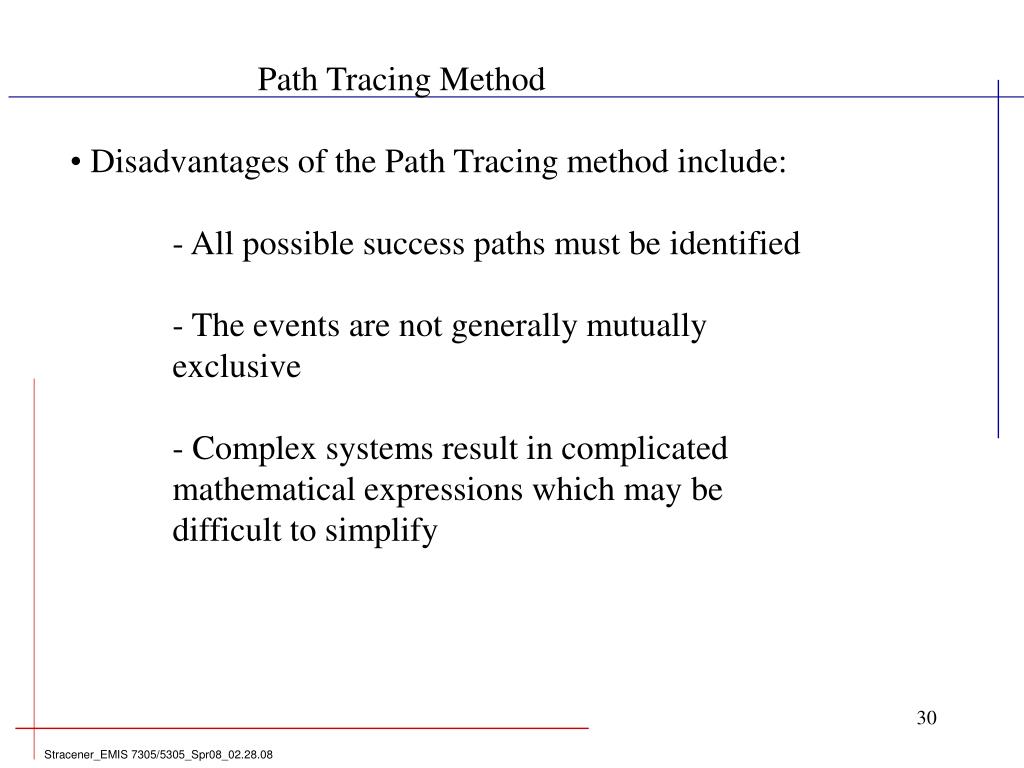 Path Tracing Method

• Disadvantages of the Path Tracing method include:

- All possible success paths must be identified

- The events are not generally mutually exclusive

- Complex systems result in complicated mathematical expressions which may be difficult to simplify

30

Stracener_EMIS 7305/5305_Spr08_02.28.08